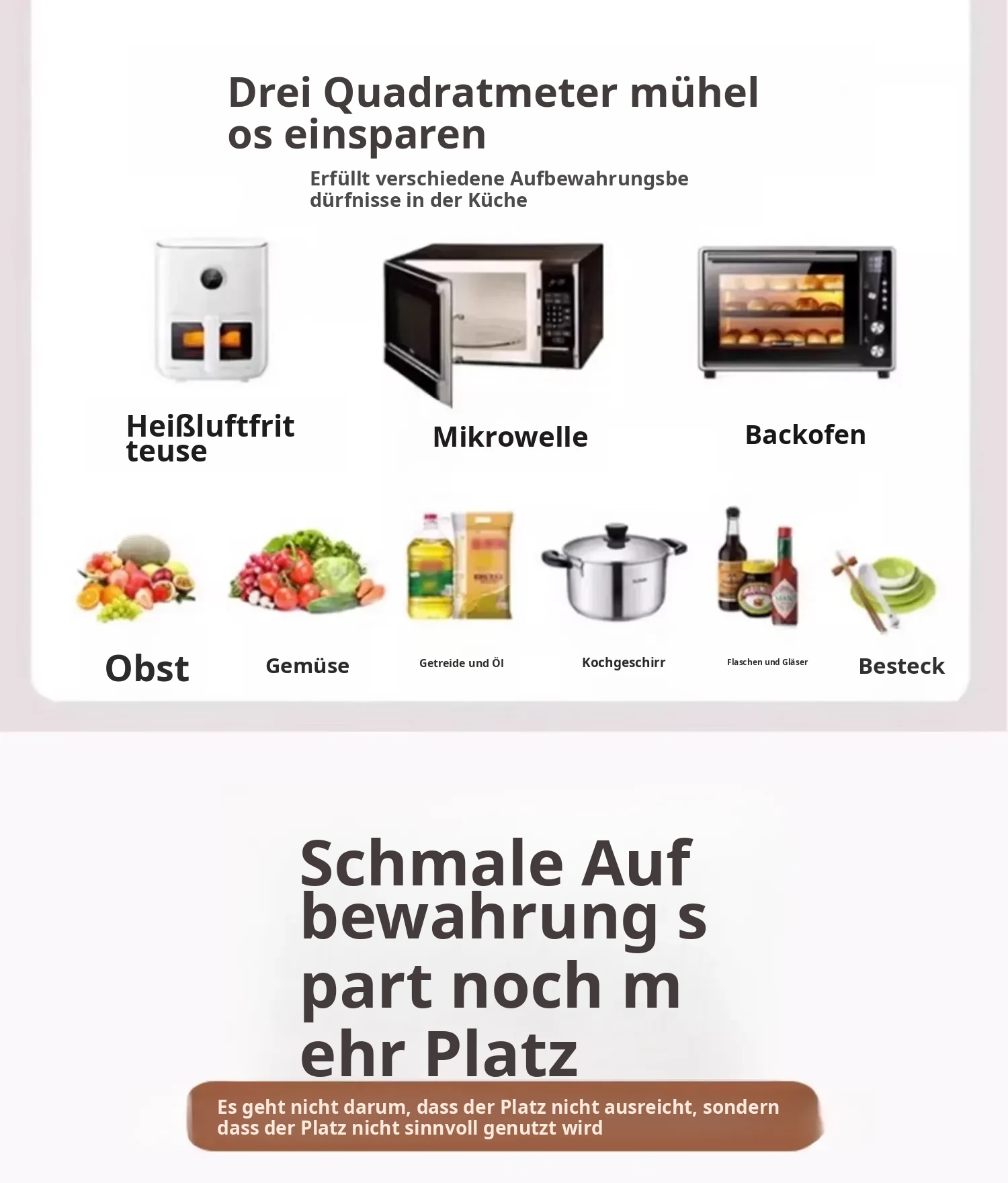 Drei Quadratmeter mühel os einsparen

Erfüllt verschiedene Aufbewahrungsbe dürfnisse in der Küche

Heißluftfrit teuse

Mikrowelle

Backofen

Obst

Gemüse

Getreide und Öl

Kochgeschirr

Flaschen und Gläser

Besteck

Schmale Auf bewahrung s part noch m ehr Platz

Es geht nicht darum, dass der Platz nicht ausreicht, sondern dass der Platz nicht sinnvoll genutzt wird